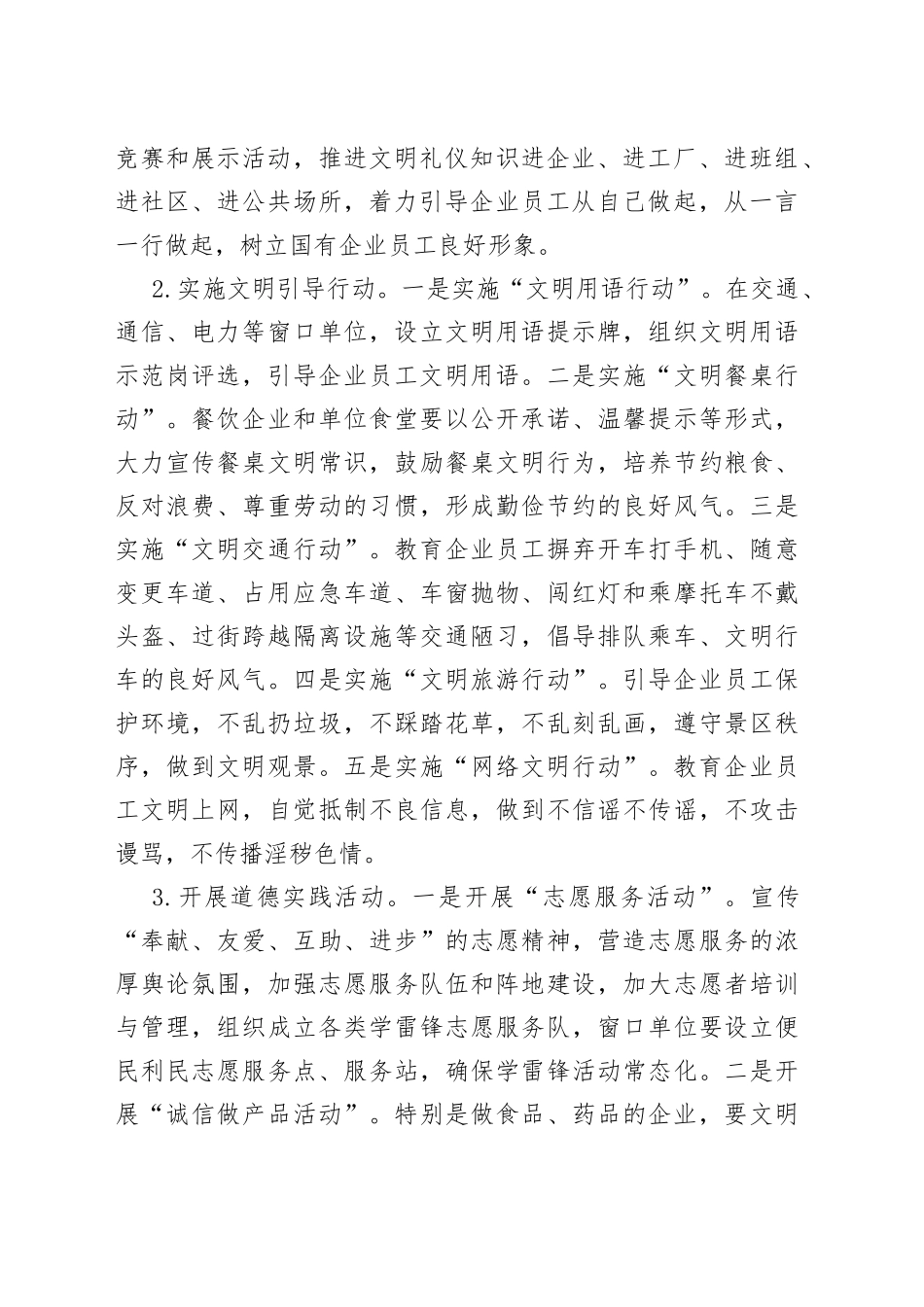 竞赛和展示活动，推进文明礼仪知识进企业、进工厂、进班组、进社区、进公共场所，着力引导企业员工从自己做起，从一言一行做起，树立国有企业员工良好形象。

2.实施文明引导行动。一是实施“文明用语行动”。在交通、通信、电力等窗口单位，设立文明用语提示牌，组织文明用语示范岗评选，引导企业员工文明用语。二是实施“文明餐桌行动”。餐饮企业和单位食堂要以公开承诺、温馨提示等形式，大力宣传餐桌文明常识，鼓励餐桌文明行为，培养节约粮食、反对浪费、尊重劳动的习惯，形成勤俭节约的良好风气。三是实施“文明交通行动”。教育企业员工摒弃开车打手机、随意变更车道、占用应急车道、车窗抛物、闯红灯和乘摩托车不戴头盔、过街跨越隔离设施等交通陋习，倡导排队乘车、文明行车的良好风气。四是实施“文明旅游行动”。引导企业员工保护环境，不乱扔垃圾，不踩踏花草，不乱刻乱画，遵守景区秩序，做到文明观景。五是实施“网络文明行动”。教育企业员工文明上网，自觉抵制不良信息，做到不信谣不传谣，不攻击谩骂，不传播淫秽色情。

3.开展道德实践活动。一是开展“志愿服务活动”。宣传“奉献、友爱、互助、进步”的志愿精神，营造志愿服务的浓厚舆论氛围，加强志愿服务队伍和阵地建设，加大志愿者培训与管理，组织成立各类学雷锋志愿服务队，窗口单位要设立便民利民志愿服务点、服务站，确保学雷锋活动常态化。二是开展“诚信做产品活动”。特别是做食品、药品的企业，要文明